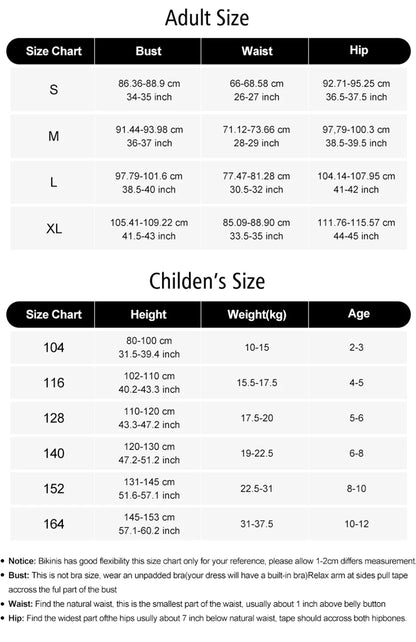 Adult Size

| Size Chart | Bust | Waist | Hip |
|---|---|---|---|
| S | 86.36-88.9 cm 34-35 inch | 66-68.58 cm 26-27 inch | 92.71-95.25 cm 36.5-37.5 inch |
| M | 91.44-93.98 cm 36-37 inch | 71.12-73.66 cm 28-29 inch | 97,79-100.3 cm 38.5-39.5 inch |
| L | 97.79-101.6 cm 38.5-40 inch | 77.47-81.28 cm 30.5-32 inch | 104.14-107.95 cm 41-42 inch |
| XL | 105.41-109.22 cm 41.5-43 inch | 85.09-88.90 cm 33.5-35 inch | 111.76-115.57 cm 44-45 inch |

Childen's Size

| Size Chart | Height | Weight(kg) | Age |
|---|---|---|---|
| 104 | 80-100 cm 31.5-39.4 inch | 10-15 | 2-3 |
| 116 | 102-110 cm 40.2-43.3 inch | 15.5-17.5 | 4-5 |
| 128 | 110-120 cm 43.3-47.2 inch | 17.5-20 | 5-6 |
| 140 | 120-130 cm 47.2-51.2 inch | 19-22.5 | 6-8 |
| 152 | 131-145 cm 51.6-57.1 inch | 22.5-31 | 8-10 |
| 164 | 145-153 cm 57.1-60.2 inch | 31-37.5 | 10-12 |

• Notice: Bikinis has good flexibility this size chart only for your reference, please allow 1-2cm differs measurement.
• Bust: This is not bra size, wear an unpadded bra(your dress will have a built-in bra)Relax arm at sides pull tape accross the ful part of the bust
• Waist: Find the natural waist, this is the smallest part of the waist, usually about 1 inch above belly button
• Hip: Find the widest part ofthe hips usully about 7 inch below natural waist, tape should accross both hipbones.